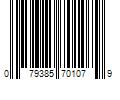 0 79385 70107 9